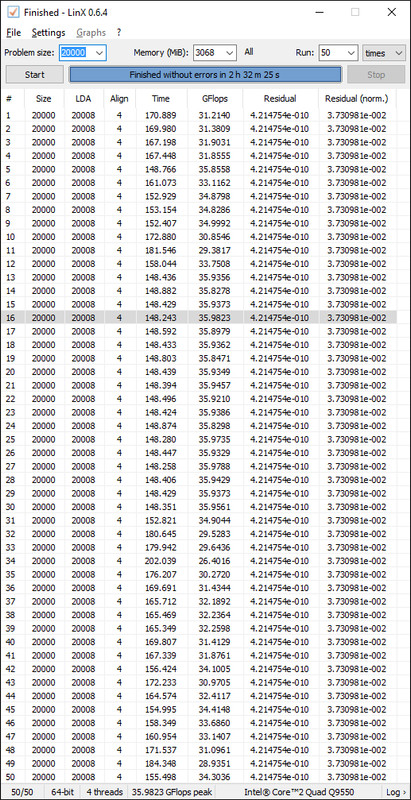 Finished - LinX 0.6.4

File Settings Graphs ?

Problem size: 20000 Memory (MiB): 3068 All Run: 50 times

Start Finished without errors in 2 h 32 m 25 s Stop

| # | Size | LDA | Align | Time | GFlops | Residual | Residual (norm.) |
|---|---|---|---|---|---|---|---|
| 1 | 20000 | 20008 | 4 | 170.889 | 31.2140 | 4.214754e-010 | 3.730981e-002 |
| 2 | 20000 | 20008 | 4 | 169.980 | 31.3809 | 4.214754e-010 | 3.730981e-002 |
| 3 | 20000 | 20008 | 4 | 167.198 | 31.9031 | 4.214754e-010 | 3.730981e-002 |
| 4 | 20000 | 20008 | 4 | 167.448 | 31.8555 | 4.214754e-010 | 3.730981e-002 |
| 5 | 20000 | 20008 | 4 | 148.766 | 35.8558 | 4.214754e-010 | 3.730981e-002 |
| 6 | 20000 | 20008 | 4 | 161.073 | 33.1162 | 4.214754e-010 | 3.730981e-002 |
| 7 | 20000 | 20008 | 4 | 152.929 | 34.8798 | 4.214754e-010 | 3.730981e-002 |
| 8 | 20000 | 20008 | 4 | 153.154 | 34.8286 | 4.214754e-010 | 3.730981e-002 |
| 9 | 20000 | 20008 | 4 | 152.407 | 34.9992 | 4.214754e-010 | 3.730981e-002 |
| 10 | 20000 | 20008 | 4 | 172.880 | 30.8546 | 4.214754e-010 | 3.730981e-002 |
| 11 | 20000 | 20008 | 4 | 181.546 | 29.3817 | 4.214754e-010 | 3.730981e-002 |
| 12 | 20000 | 20008 | 4 | 158.044 | 33.7508 | 4.214754e-010 | 3.730981e-002 |
| 13 | 20000 | 20008 | 4 | 148.436 | 35.9356 | 4.214754e-010 | 3.730981e-002 |
| 14 | 20000 | 20008 | 4 | 148.882 | 35.8278 | 4.214754e-010 | 3.730981e-002 |
| 15 | 20000 | 20008 | 4 | 148.429 | 35.9373 | 4.214754e-010 | 3.730981e-002 |
| 16 | 20000 | 20008 | 4 | 148.243 | 35.9823 | 4.214754e-010 | 3.730981e-002 |
| 17 | 20000 | 20008 | 4 | 148.592 | 35.8979 | 4.214754e-010 | 3.730981e-002 |
| 18 | 20000 | 20008 | 4 | 148.433 | 35.9362 | 4.214754e-010 | 3.730981e-002 |
| 19 | 20000 | 20008 | 4 | 148.803 | 35.8471 | 4.214754e-010 | 3.730981e-002 |
| 20 | 20000 | 20008 | 4 | 148.439 | 35.9349 | 4.214754e-010 | 3.730981e-002 |
| 21 | 20000 | 20008 | 4 | 148.394 | 35.9457 | 4.214754e-010 | 3.730981e-002 |
| 22 | 20000 | 20008 | 4 | 148.496 | 35.9210 | 4.214754e-010 | 3.730981e-002 |
| 23 | 20000 | 20008 | 4 | 148.424 | 35.9386 | 4.214754e-010 | 3.730981e-002 |
| 24 | 20000 | 20008 | 4 | 148.874 | 35.8298 | 4.214754e-010 | 3.730981e-002 |
| 25 | 20000 | 20008 | 4 | 148.280 | 35.9735 | 4.214754e-010 | 3.730981e-002 |
| 26 | 20000 | 20008 | 4 | 148.447 | 35.9329 | 4.214754e-010 | 3.730981e-002 |
| 27 | 20000 | 20008 | 4 | 148.258 | 35.9788 | 4.214754e-010 | 3.730981e-002 |
| 28 | 20000 | 20008 | 4 | 148.406 | 35.9429 | 4.214754e-010 | 3.730981e-002 |
| 29 | 20000 | 20008 | 4 | 148.429 | 35.9373 | 4.214754e-010 | 3.730981e-002 |
| 30 | 20000 | 20008 | 4 | 148.351 | 35.9561 | 4.214754e-010 | 3.730981e-002 |
| 31 | 20000 | 20008 | 4 | 152.821 | 34.9044 | 4.214754e-010 | 3.730981e-002 |
| 32 | 20000 | 20008 | 4 | 180.645 | 29.5283 | 4.214754e-010 | 3.730981e-002 |
| 33 | 20000 | 20008 | 4 | 179.942 | 29.6436 | 4.214754e-010 | 3.730981e-002 |
| 34 | 20000 | 20008 | 4 | 202.039 | 26.4016 | 4.214754e-010 | 3.730981e-002 |
| 35 | 20000 | 20008 | 4 | 176.207 | 30.2720 | 4.214754e-010 | 3.730981e-002 |
| 36 | 20000 | 20008 | 4 | 169.691 | 31.4344 | 4.214754e-010 | 3.730981e-002 |
| 37 | 20000 | 20008 | 4 | 165.712 | 32.1892 | 4.214754e-010 | 3.730981e-002 |
| 38 | 20000 | 20008 | 4 | 165.469 | 32.2364 | 4.214754e-010 | 3.730981e-002 |
| 39 | 20000 | 20008 | 4 | 165.349 | 32.2598 | 4.214754e-010 | 3.730981e-002 |
| 40 | 20000 | 20008 | 4 | 169.807 | 31.4129 | 4.214754e-010 | 3.730981e-002 |
| 41 | 20000 | 20008 | 4 | 167.339 | 31.8761 | 4.214754e-010 | 3.730981e-002 |
| 42 | 20000 | 20008 | 4 | 156.424 | 34.1005 | 4.214754e-010 | 3.730981e-002 |
| 43 | 20000 | 20008 | 4 | 172.233 | 30.9705 | 4.214754e-010 | 3.730981e-002 |
| 44 | 20000 | 20008 | 4 | 164.574 | 32.4117 | 4.214754e-010 | 3.730981e-002 |
| 45 | 20000 | 20008 | 4 | 154.995 | 34.4148 | 4.214754e-010 | 3.730981e-002 |
| 46 | 20000 | 20008 | 4 | 158.349 | 33.6860 | 4.214754e-010 | 3.730981e-002 |
| 47 | 20000 | 20008 | 4 | 160.954 | 33.1407 | 4.214754e-010 | 3.730981e-002 |
| 48 | 20000 | 20008 | 4 | 171.537 | 31.0961 | 4.214754e-010 | 3.730981e-002 |
| 49 | 20000 | 20008 | 4 | 184.348 | 28.9351 | 4.214754e-010 | 3.730981e-002 |
| 50 | 20000 | 20008 | 4 | 155.498 | 34.3036 | 4.214754e-010 | 3.730981e-002 |

50/50 64-bit 4 threads 35.9823 GFlops peak Intel® Core™2 Quad Q9550 Log ›